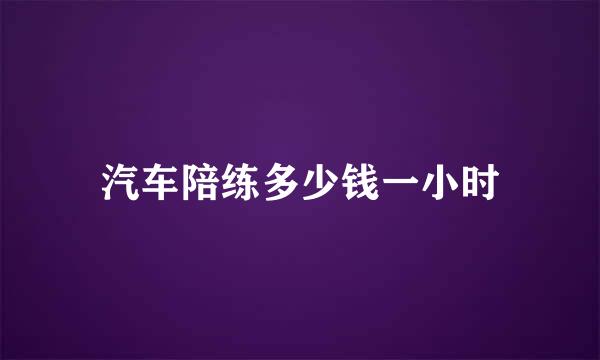 汽车陪练多少钱一小时